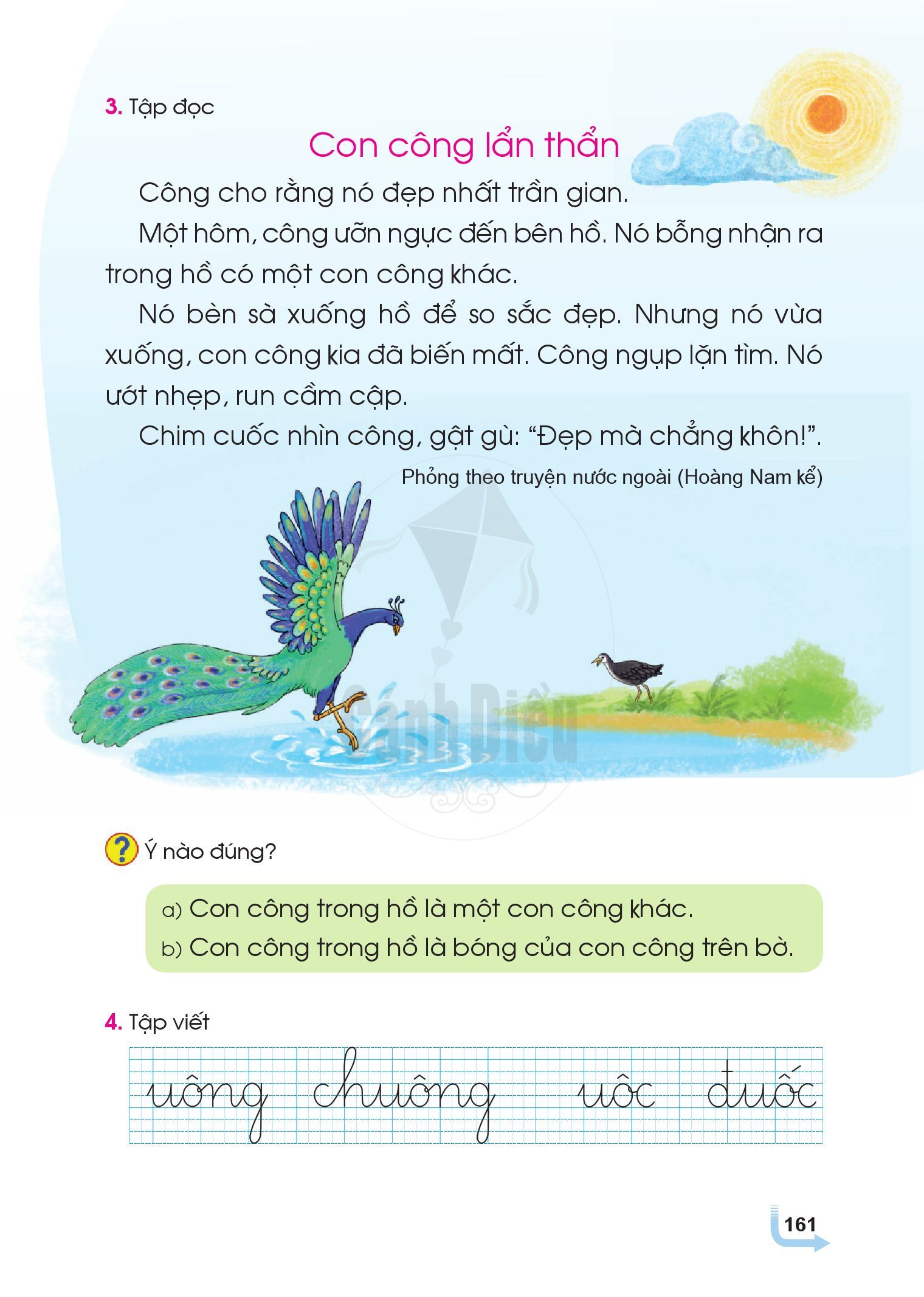 3. Tập đọc

Con công lẩn thẩn

Công cho rằng nó đẹp nhất trần gian.

Một hôm, công ưỡn ngực đến bên hồ. Nó bỗng nhận ra trong hồ có một con công khác.

Nó bèn sà xuống hồ để so sắc đẹp. Nhưng nó vừa xuống, con công kia đã biến mất. Công ngụp lặn tìm. Nó ướt nhẹp, run cầm cập.

Chim cuốc nhìn công, gật gù: “Đẹp mà chẳng khôn!”.

Phỏng theo truyện nước ngoài (Hoàng Nam kể)

Cánh Diều

Ý nào đúng?

a) Con công trong hồ là một con công khác.
b) Con công trong hồ là bóng của con công trên bờ.

4. Tập viết

uông chuông uôc đuốc

161